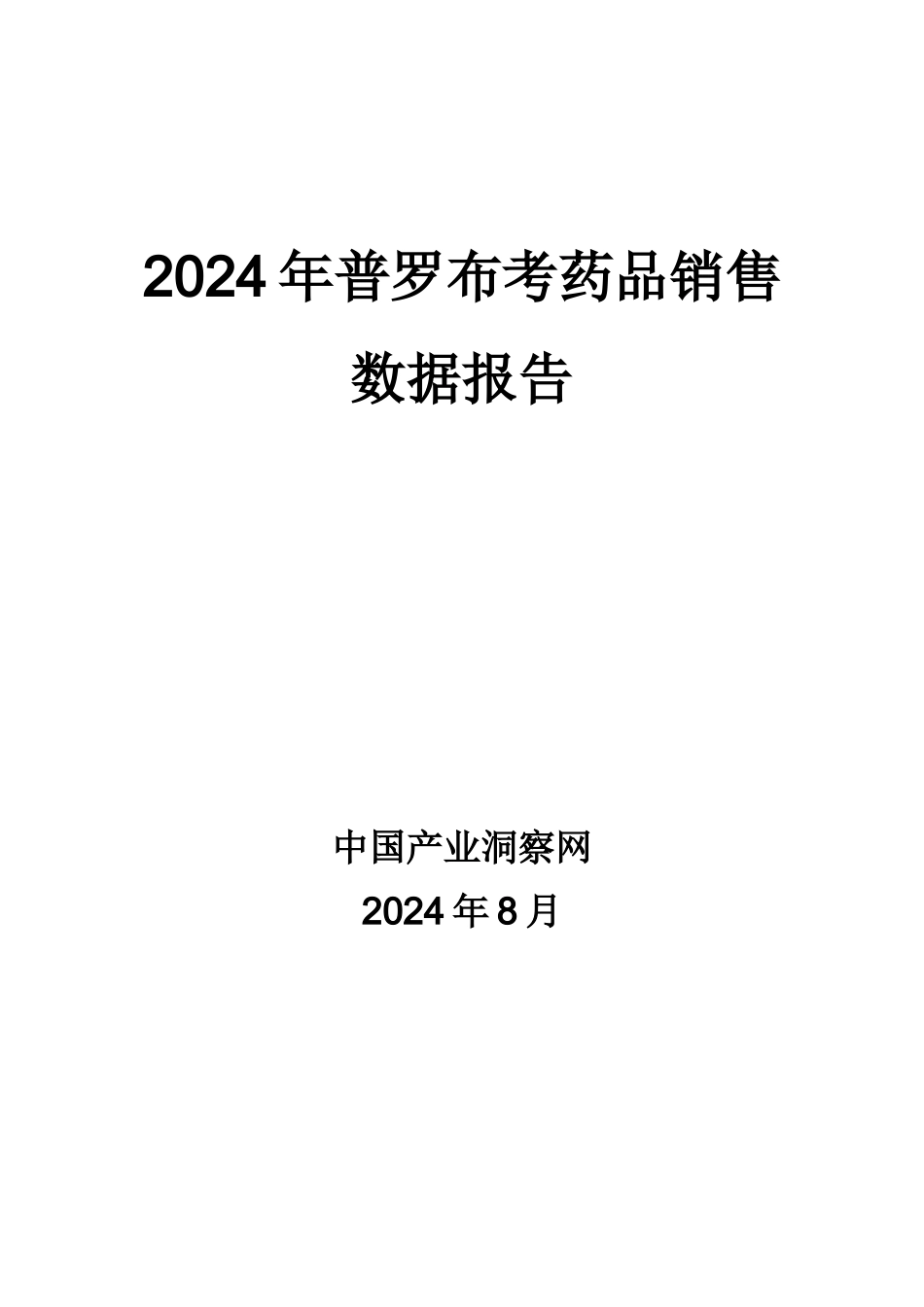 2024年普罗布考药品销售数据报告

中国产业洞察网
2024年8月